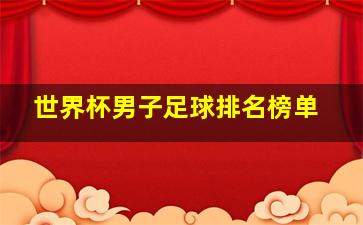 世界杯男子足球排名榜单